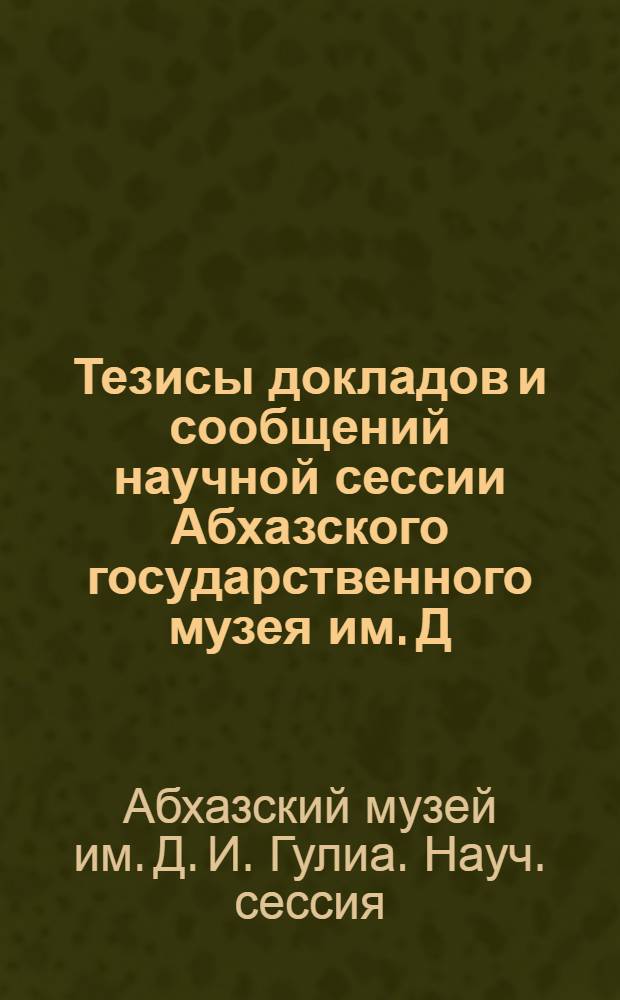 Тезисы докладов и сообщений научной сессии Абхазского государственного музея им. Д

Абхазский музей им. Д. И. Гулиа. Науч. сессия